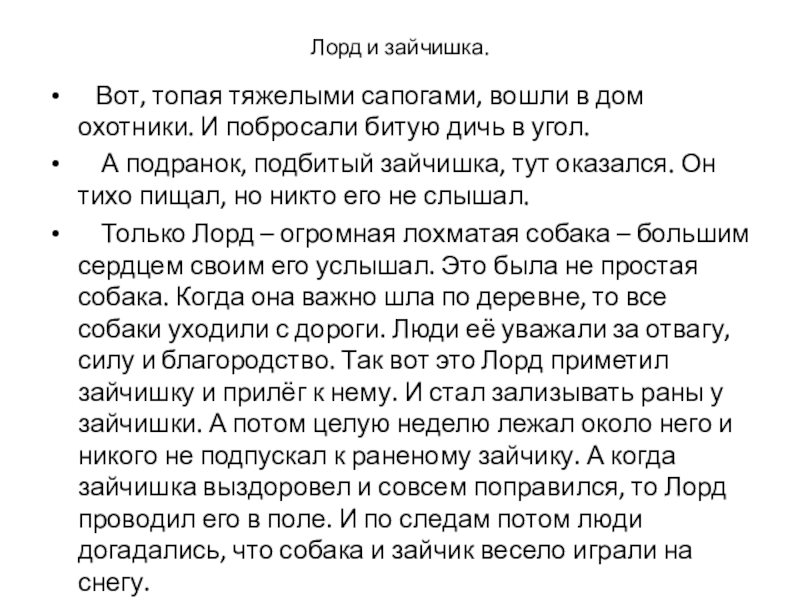 Лорд и зайчишка.

• Вот, топая тяжелыми сапогами, вошли в дом охотники. И побросали битую дичь в угол.

• А подранок, подбитый зайчишка, тут оказался. Он тихо пищал, но никто его не слышал.

• Только Лорд – огромная лохматая собака – большим сердцем своим его услышал. Это была не простая собака. Когда она важно шла по деревне, то все собаки уходили с дороги. Люди её уважали за отвагу, силу и благородство. Так вот это Лорд приметил зайчишку и прилёг к нему. И стал зализывать раны у зайчишки. А потом целую неделю лежал около него и никого не подпускал к раненому зайчику. А когда зайчишка выздоровел и совсем поправился, то Лорд проводил его в поле. И по следам потом люди догадались, что собака и зайчик весело играли на снегу.